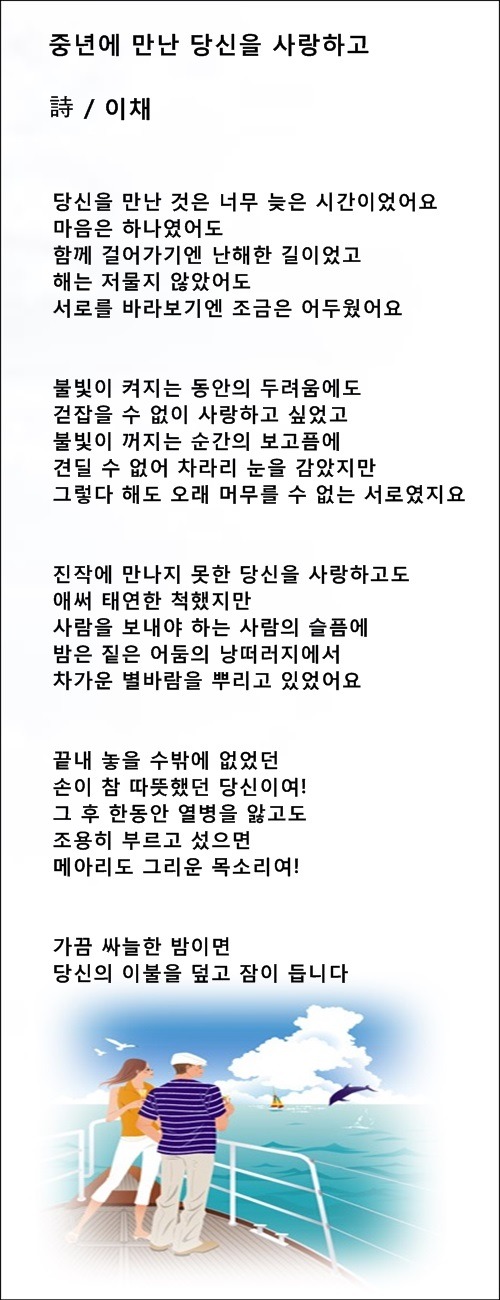 중년에 만난 당신을 사랑하고

詩 / 이채

당신을 만난 것은 너무 늦은 시간이었어요
마음은 하나였어도
함께 걸어가기엔 난해한 길이었고
해는 저물지 않았어도
서로를 바라보기엔 조금은 어두웠어요

불빛이 켜지는 동안의 두려움에도
걷잡을 수 없이 사랑하고 싶었고
불빛이 꺼지는 순간의 보고픔에
견딜 수 없어 차라리 눈을 감았지만
그렇다 해도 오래 머무를 수 없는 서로였지요

진작에 만나지 못한 당신을 사랑하고도
애써 태연한 척했지만
사람을 보내야 하는 사람의 슬픔에
밤은 짙은 어둠의 낭떠러지에서
차가운 별바람을 뿌리고 있었어요

끝내 놓을 수밖에 없었던
손이 참 따뜻했던 당신이여!
그 후 한동안 열병을 앓고도
조용히 부르고 섰으면
메아리도 그리운 목소리여!

가끔 싸늘한 밤이면
당신의 이불을 덮고 잠이 듭니다